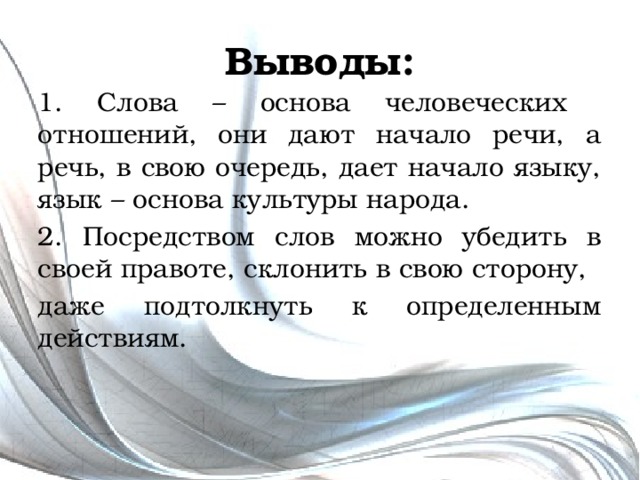 Выводы:

1. Слова – основа человеческих отношений, они дают начало речи, а речь, в свою очередь, дает начало языку, язык – основа культуры народа.

2. Посредством слов можно убедить в своей правоте, склонить в свою сторону,

даже подтолкнуть к определенным действиям.